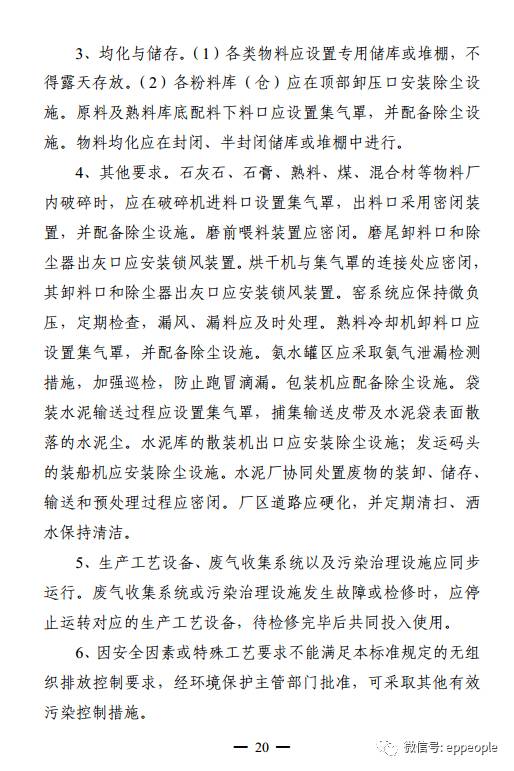 3、均化与储存。（1）各类物料应设置专用储库或堆棚，不得露天存放。（2）各粉料库（仓）应在顶部卸压口安装除尘设施。原料及熟料库底配料下料口应设置集气罩，并配备除尘设施。物料均化应在封闭、半封闭储库或堆棚中进行。

4、其他要求。石灰石、石膏、熟料、煤、混合材等物料厂内破碎时，应在破碎机进料口设置集气罩，出料口采用密闭装置，并配备除尘设施。磨前喂料装置应密闭。磨尾卸料口和除尘器出灰口应安装锁风装置。烘干机与集气罩的连接处应密闭，其卸料口和除尘器出灰口应安装锁风装置。窑系统应保持微负压，定期检查，漏风、漏料应及时处理。熟料冷却机卸料口应设置集气罩，并配备除尘设施。氨水罐区应采取氨气泄漏检测措施，加强巡检，防止跑冒滴漏。包装机应配备除尘设施。袋装水泥输送过程应设置集气罩，捕集输送皮带及水泥袋表面散落的水泥尘。水泥库的散装机出口应安装除尘设施；发运码头的装船机应安装除尘设施。水泥厂协同处置废物的装卸、储存、输送和预处理过程应密闭。厂区道路应硬化，并定期清扫、洒水保持清洁。

5、生产工艺设备、废气收集系统以及污染治理设施应同步运行。废气收集系统或污染治理设施发生故障或检修时，应停止运转对应的生产工艺设备，待检修完毕后共同投入使用。

6、因安全因素或特殊工艺要求不能满足本标准规定的无组织排放控制要求，经环境保护主管部门批准，可采取其他有效污染控制措施。

— 20 —

微信号: eppeople